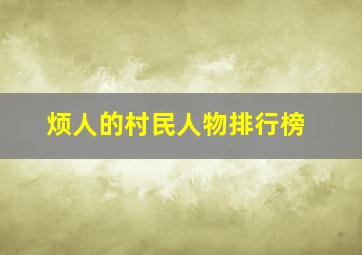 烦人的村民人物排行榜